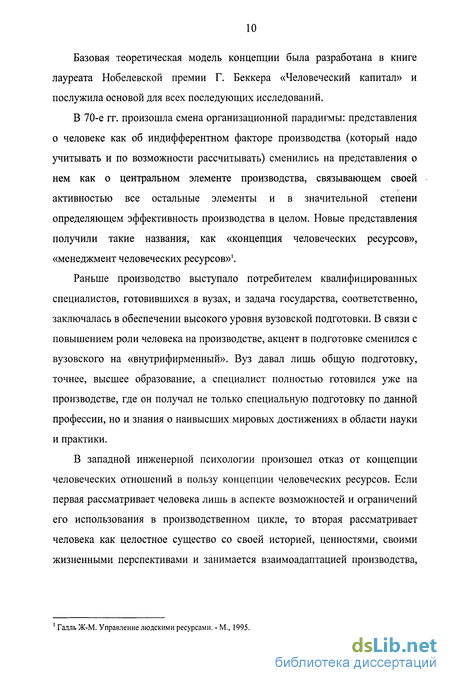 10

Базовая теоретическая модель концепции была разработана в книге лауреата Нобелевской премии Г. Беккера «Человеческий капитал» и послужила основой для всех последующих исследований.

В 70-е гг. произошла смена организационной парадигмы: представления о человеке как об индифферентном факторе производства (который надо учитывать и по возможности рассчитывать) сменились на представления о нем как о центральном элементе производства, связывающем своей активностью все остальные элементы и в значительной степени определяющем эффективность производства в целом. Новые представления получили такие названия, как «концепция человеческих ресурсов», «менеджмент человеческих ресурсов»$^1$.

Раньше производство выступало потребителем квалифицированных специалистов, готовившихся в вузах, и задача государства, соответственно, заключалась в обеспечении высокого уровня вузовской подготовки. В связи с повышением роли человека на производстве, акцент в подготовке сменился с вузовского на «внутрифирменный». Вуз давал лишь общую подготовку, точнее, высшее образование, а специалист полностью готовился уже на производстве, где он получал не только специальную подготовку по данной профессии, но и знания о наивысших мировых достижениях в области науки и практики.

В западной инженерной психологии произошел отказ от концепции человеческих отношений в пользу концепции человеческих ресурсов. Если первая рассматривает человека лишь в аспекте возможностей и ограничений его использования в производственном цикле, то вторая рассматривает человека как целостное существо со своей историей, ценностями, своими жизненными перспективами и занимается взаимоадаптацией производства,

$^1$ Гадль Ж-М. Управление людскими ресурсами. - М., 1995.

dsLib.net
библиотека диссертаций